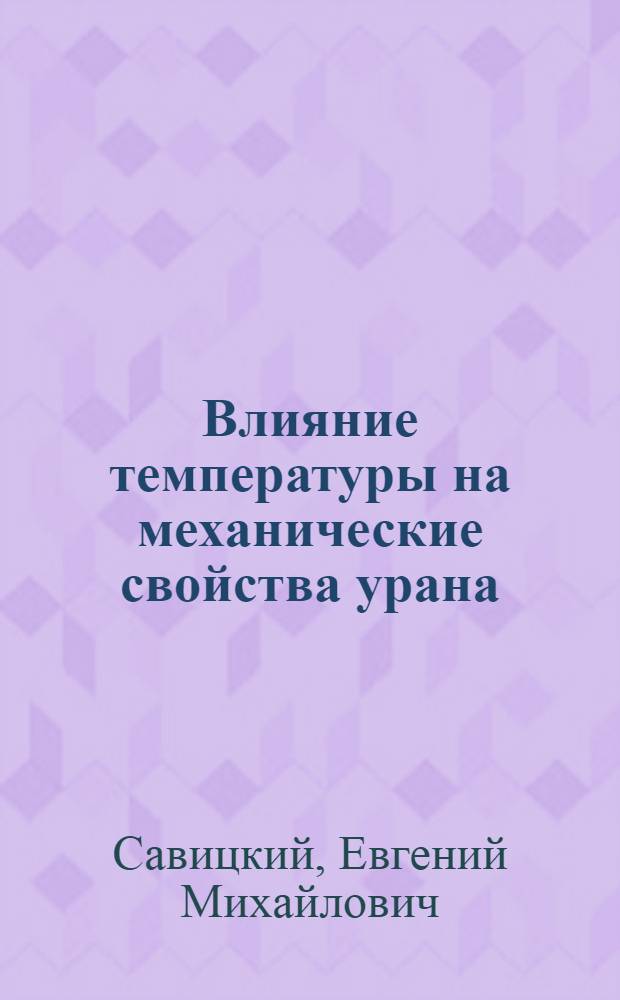 Влияние температуры на механические свойства урана

Савицкий, Евгений Михайлович